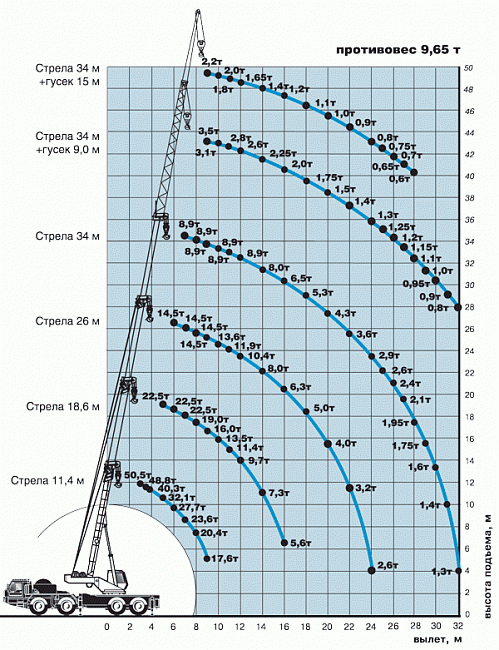 противовес 9,65 т

Стрела 34 м +гусек 15 м

2,2т 2,0т 1,8т 1,65т 1,4т 1,2т 1,1т 1,0т 0,9т 0,8т 0,75т 0,7т 0,65т 0,6т

Стрела 34 м +гусек 9,0 м

3,5т 3,1т 2,8т 2,6т 2,25т 2,0т 1,75т 1,5т 1,4т 1,3т 1,25т 1,2т 1,15т 1,1т 1,0т 0,95т 0,9т 0,8т

Стрела 34 м

8,9т 8,9т 8,9т 8,9т 8,9т 8,9т 8,0т 6,5т 5,3т 4,3т 3,6т 2,9т 2,6т 2,4т 2,1т 1,95т 1,75т 1,6т 1,4т 1,3т

Стрела 26 м

14,5т 14,5т 14,5т 14,5т 13,6т 11,9т 10,4т 8,0т 6,3т 5,0т 4,0т 3,2т 2,6т

Стрела 18,6 м

22,5т 22,5т 22,5т 19,0т 16,0т 13,5т 11,4т 9,7т 7,3т 5,6т

Стрела 11,4 м

50,5т 48,8т 40,3т 32,1т 27,7т 23,6т 20,4т 17,6т

50 48 46 44 42 40 38 36 34 32 30 28 26 24 22 20 18 16 14 12 10 8 6 4 2 0

высота подъема, м

0 2 4 6 8 10 12 14 16 18 20 22 24 26 28 30 32

вылет, м